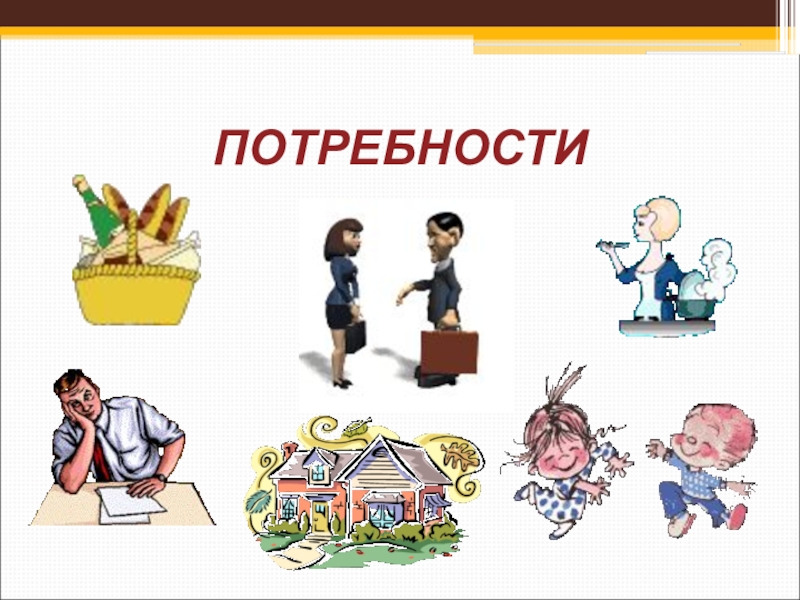 ПОТРЕБНОСТИ